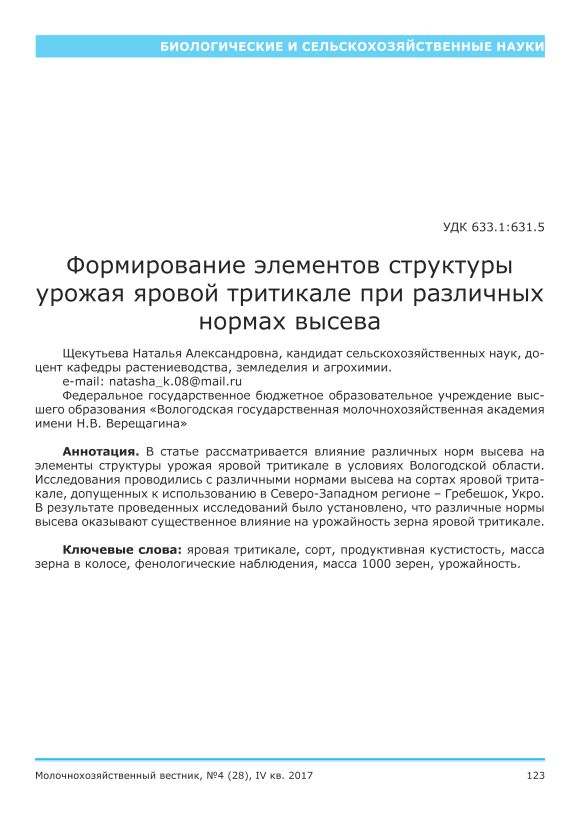 БИОЛОГИЧЕСКИЕ И СЕЛЬСКОХОЗЯЙСТВЕННЫЕ НАУКИ

УДК 633.1:631.5

Формирование элементов структуры урожая яровой тритикале при различных нормах высева

Щекутьева Наталья Александровна, кандидат сельскохозяйственных наук, доцент кафедры растениеводства, земледелия и агрохимии.
e-mail: natasha_k.08@mail.ru
Федеральное государственное бюджетное образовательное учреждение высшего образования «Вологодская государственная молочнохозяйственная академия имени Н.В. Верещагина»

Аннотация. В статье рассматривается влияние различных норм высева на элементы структуры урожая яровой тритикале в условиях Вологодской области. Исследования проводились с различными нормами высева на сортах яровой тритикале, допущенных к использованию в Северо-Западном регионе – Гребешок, Укро. В результате проведенных исследований было установлено, что различные нормы высева оказывают существенное влияние на урожайность зерна яровой тритикале.

Ключевые слова: яровая тритикале, сорт, продуктивная кустистость, масса зерна в колосе, фенологические наблюдения, масса 1000 зерен, урожайность.

Молочнохозяйственный вестник, №4 (28), IV кв. 2017 123